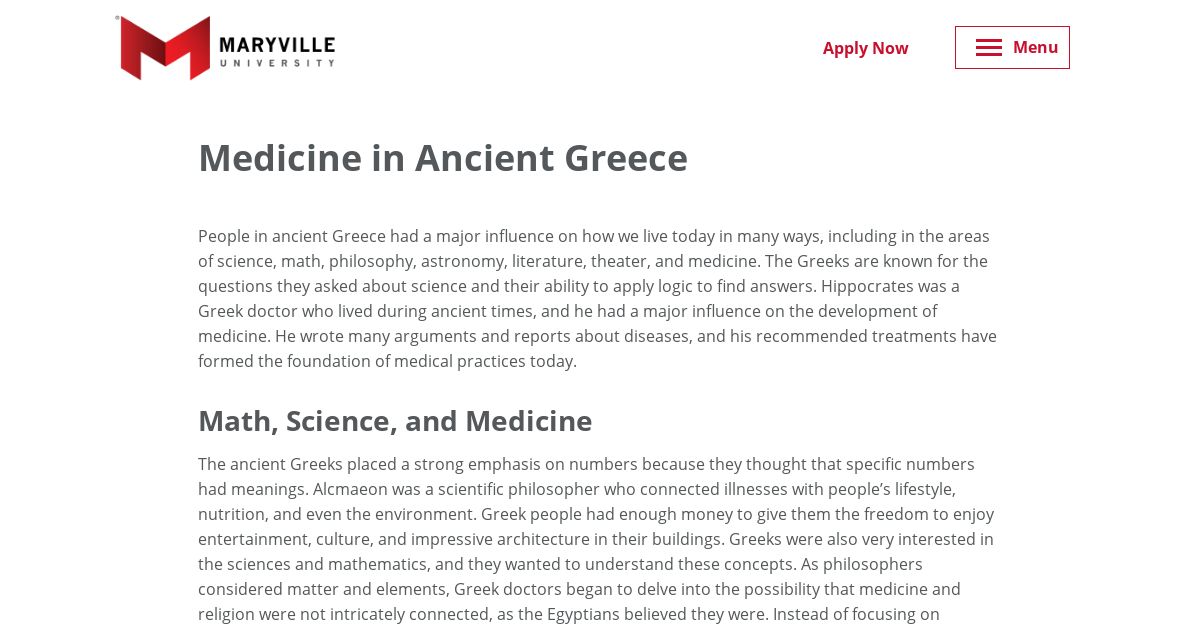 MARYVILLE
UNIVERSITY

Apply Now

Menu

Medicine in Ancient Greece

People in ancient Greece had a major influence on how we live today in many ways, including in the areas of science, math, philosophy, astronomy, literature, theater, and medicine. The Greeks are known for the questions they asked about science and their ability to apply logic to find answers. Hippocrates was a Greek doctor who lived during ancient times, and he had a major influence on the development of medicine. He wrote many arguments and reports about diseases, and his recommended treatments have formed the foundation of medical practices today.

Math, Science, and Medicine

The ancient Greeks placed a strong emphasis on numbers because they thought that specific numbers had meanings. Alcmaeon was a scientific philosopher who connected illnesses with people's lifestyle, nutrition, and even the environment. Greek people had enough money to give them the freedom to enjoy entertainment, culture, and impressive architecture in their buildings. Greeks were also very interested in the sciences and mathematics, and they wanted to understand these concepts. As philosophers considered matter and elements, Greek doctors began to delve into the possibility that medicine and religion were not intricately connected, as the Egyptians believed they were. Instead of focusing on